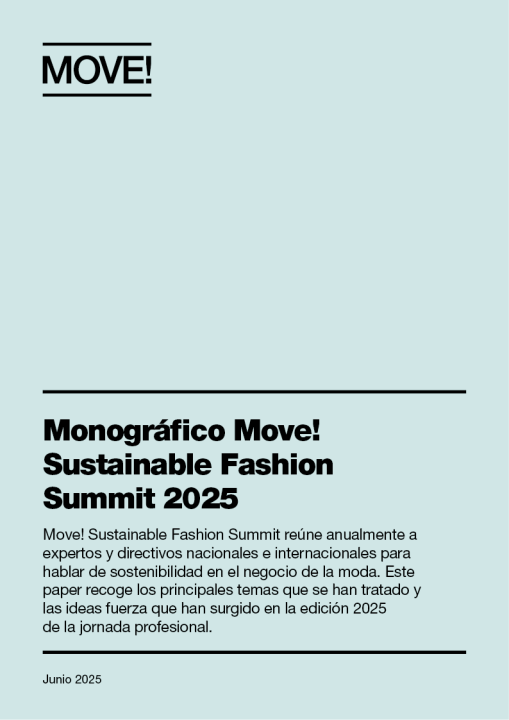 MOVE!

Monográfico Move! Sustainable Fashion Summit 2025

Move! Sustainable Fashion Summit reúne anualmente a expertos y directivos nacionales e internacionales para hablar de sostenibilidad en el negocio de la moda. Este paper recoge los principales temas que se han tratado y las ideas fuerza que han surgido en la edición 2025 de la jornada profesional.

Junio 2025